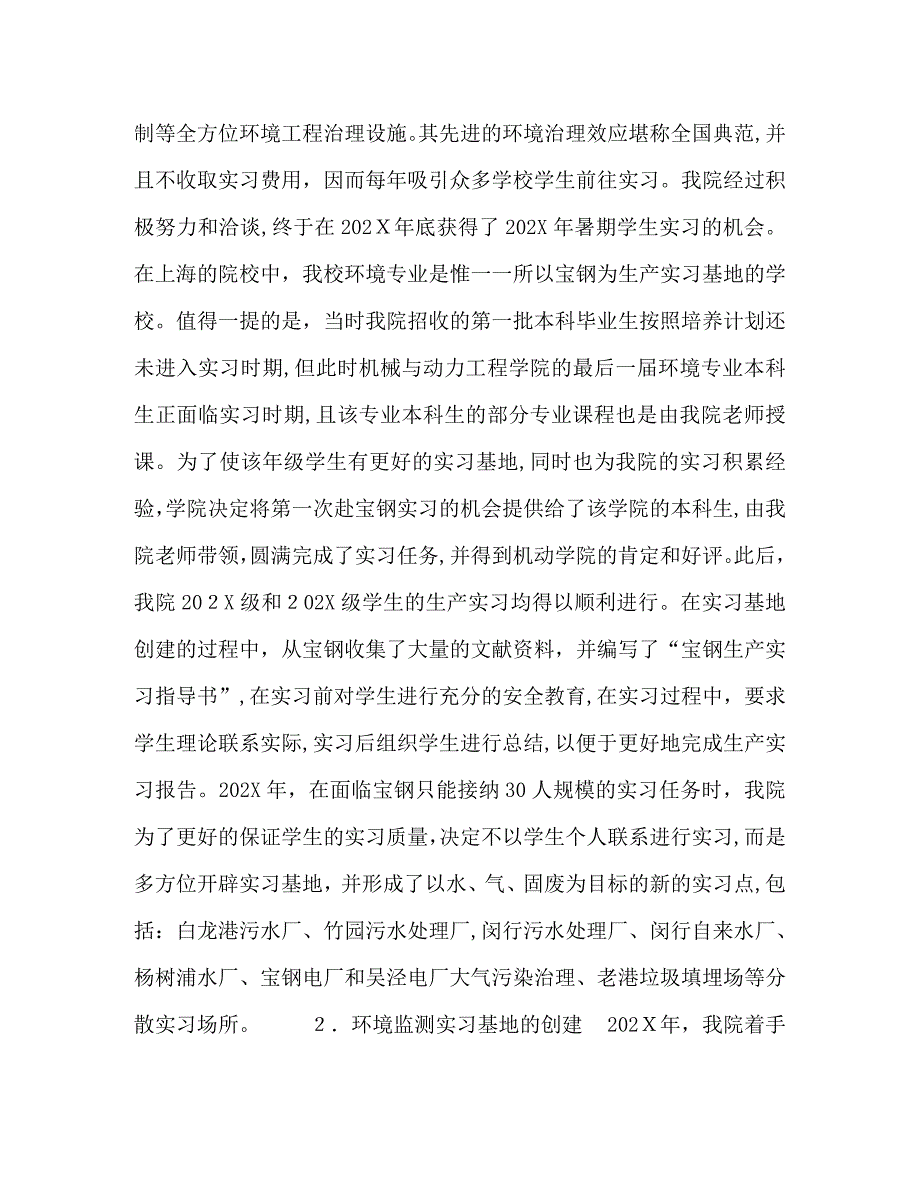 制等全方位环境工程治理设施。其先进的环境治理效应堪称全国典范，并且不收取实习费用，因而每年吸引众多学校学生前往实习。我院经过积极努力和洽谈，终于在202X年底获得了202X年暑期学生实习的机会。在上海的院校中，我校环境专业是惟一一所以宝钢为生产实习基地的学校。值得一提的是，当时我院招收的第一批本科毕业生按照培养计划还未进入实习时期，但此时机械与动力工程学院的最后一届环境专业本科生正面临实习时期，且该专业本科生的部分专业课程也是由我院老师授课。为了使该年级学生有更好的实习基地，同时也为我院的实习积累经验，学院决定将第一次赴宝钢实习的机会提供给了该学院的本科生，由我院老师带领，圆满完成了实习任务，并得到机动学院的肯定和好评。此后，我院202X级和202X级学生的生产实习均得以顺利进行。在实习基地创建的过程中，从宝钢收集了大量的文献资料，并编写了“宝钢生产实习指导书”，在实习前对学生进行充分的安全教育，在实习过程中，要求学生理论联系实际，实习后组织学生进行总结，以便于更好地完成生产实习报告。202X年，在面临宝钢只能接纳30人规模的实习任务时，我院为了更好的保证学生的实习质量，决定不以学生个人联系进行实习，而是多方位开辟实习基地，并形成了以水、气、固废为目标的新的实习点，包括：白龙港污水厂、竹园污水处理厂，闵行污水处理厂、闵行自来水厂、杨树浦水厂、宝钢电厂和吴泾电厂大气污染治理、老港垃圾填埋场等分散实习场所。　　2．环境监测实习基地的创建　202X年，我院着手